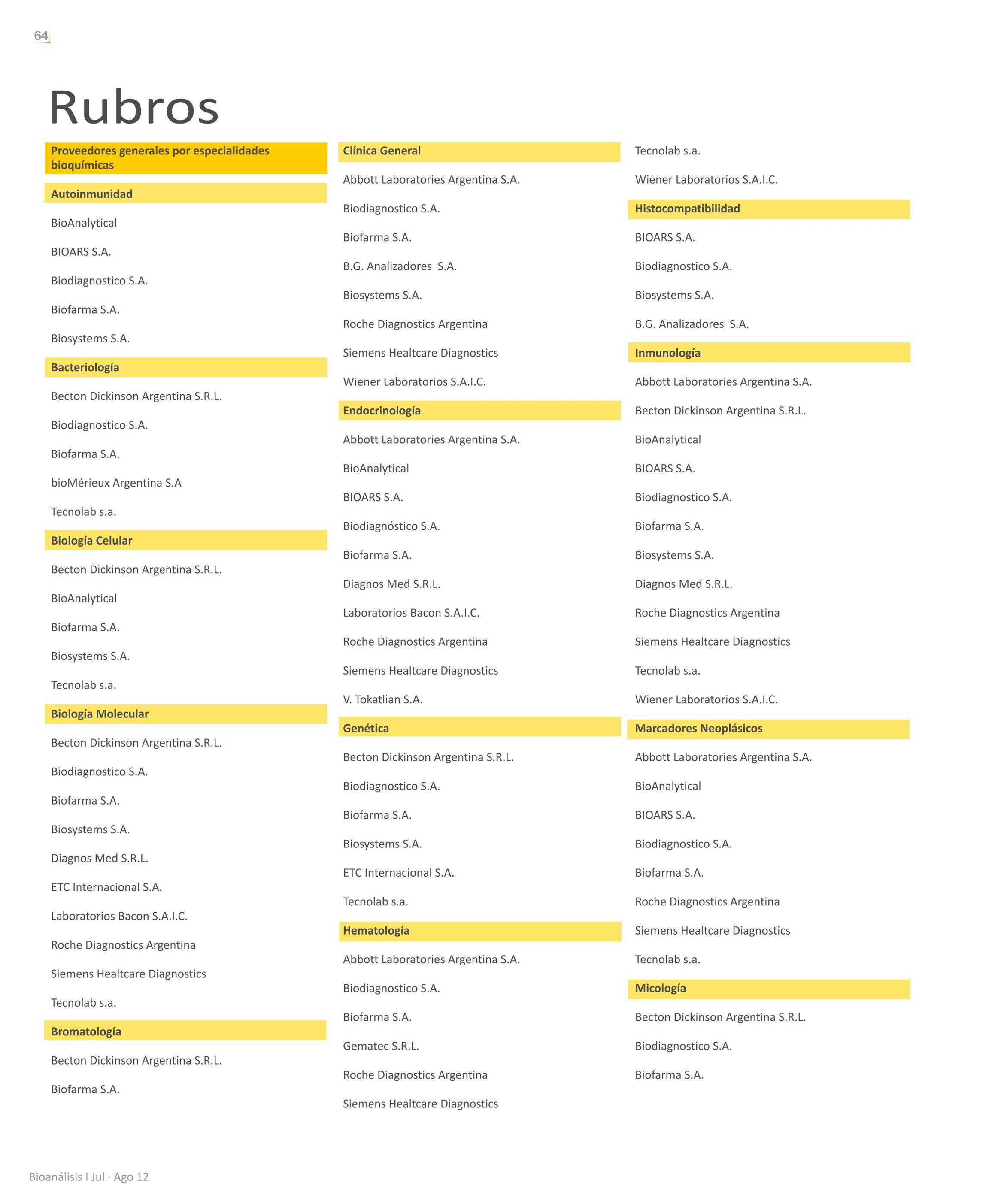 64

Rubros

Proveedores generales por especialidades bioquímicas

Autoinmunidad

BioAnalytical

BIOARS S.A.

Biodiagnostico S.A.

Biofarma S.A.

Biosystems S.A.

Bacteriología

Becton Dickinson Argentina S.R.L.

Biodiagnostico S.A.

Biofarma S.A.

bioMérieux Argentina S.A

Tecnolab s.a.

Biología Celular

Becton Dickinson Argentina S.R.L.

BioAnalytical

Biofarma S.A.

Biosystems S.A.

Tecnolab s.a.

Biología Molecular

Becton Dickinson Argentina S.R.L.

Biodiagnostico S.A.

Biofarma S.A.

Biosystems S.A.

Diagnos Med S.R.L.

ETC Internacional S.A.

Laboratorios Bacon S.A.I.C.

Roche Diagnostics Argentina

Siemens Healtcare Diagnostics

Tecnolab s.a.

Bromatología

Becton Dickinson Argentina S.R.L.

Biofarma S.A.

Clínica General

Abbott Laboratories Argentina S.A.

Biodiagnostico S.A.

Biofarma S.A.

B.G. Analizadores S.A.

Biosystems S.A.

Roche Diagnostics Argentina

Siemens Healtcare Diagnostics

Wiener Laboratorios S.A.I.C.

Endocrinología

Abbott Laboratories Argentina S.A.

BioAnalytical

BIOARS S.A.

Biodiagnóstico S.A.

Biofarma S.A.

Diagnos Med S.R.L.

Laboratorios Bacon S.A.I.C.

Roche Diagnostics Argentina

Siemens Healtcare Diagnostics

V. Tokatlian S.A.

Genética

Becton Dickinson Argentina S.R.L.

Biodiagnostico S.A.

Biofarma S.A.

Biosystems S.A.

ETC Internacional S.A.

Tecnolab s.a.

Hematología

Abbott Laboratories Argentina S.A.

Biodiagnostico S.A.

Biofarma S.A.

Gematec S.R.L.

Roche Diagnostics Argentina

Siemens Healtcare Diagnostics

Tecnolab s.a.

Wiener Laboratorios S.A.I.C.

Histocompatibilidad

BIOARS S.A.

Biodiagnostico S.A.

Biosystems S.A.

B.G. Analizadores S.A.

Inmunología

Abbott Laboratories Argentina S.A.

Becton Dickinson Argentina S.R.L.

BioAnalytical

BIOARS S.A.

Biodiagnostico S.A.

Biofarma S.A.

Biosystems S.A.

Diagnos Med S.R.L.

Roche Diagnostics Argentina

Siemens Healtcare Diagnostics

Tecnolab s.a.

Wiener Laboratorios S.A.I.C.

Marcadores Neoplásicos

Abbott Laboratories Argentina S.A.

BioAnalytical

BIOARS S.A.

Biodiagnostico S.A.

Biofarma S.A.

Roche Diagnostics Argentina

Siemens Healtcare Diagnostics

Tecnolab s.a.

Micología

Becton Dickinson Argentina S.R.L.

Biodiagnostico S.A.

Biofarma S.A.

Bioanálisis I Jul · Ago 12